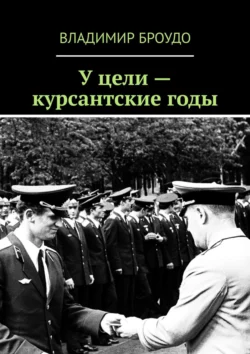 ВЛАДИМИР БРОУДО

У цели — курсантские годы